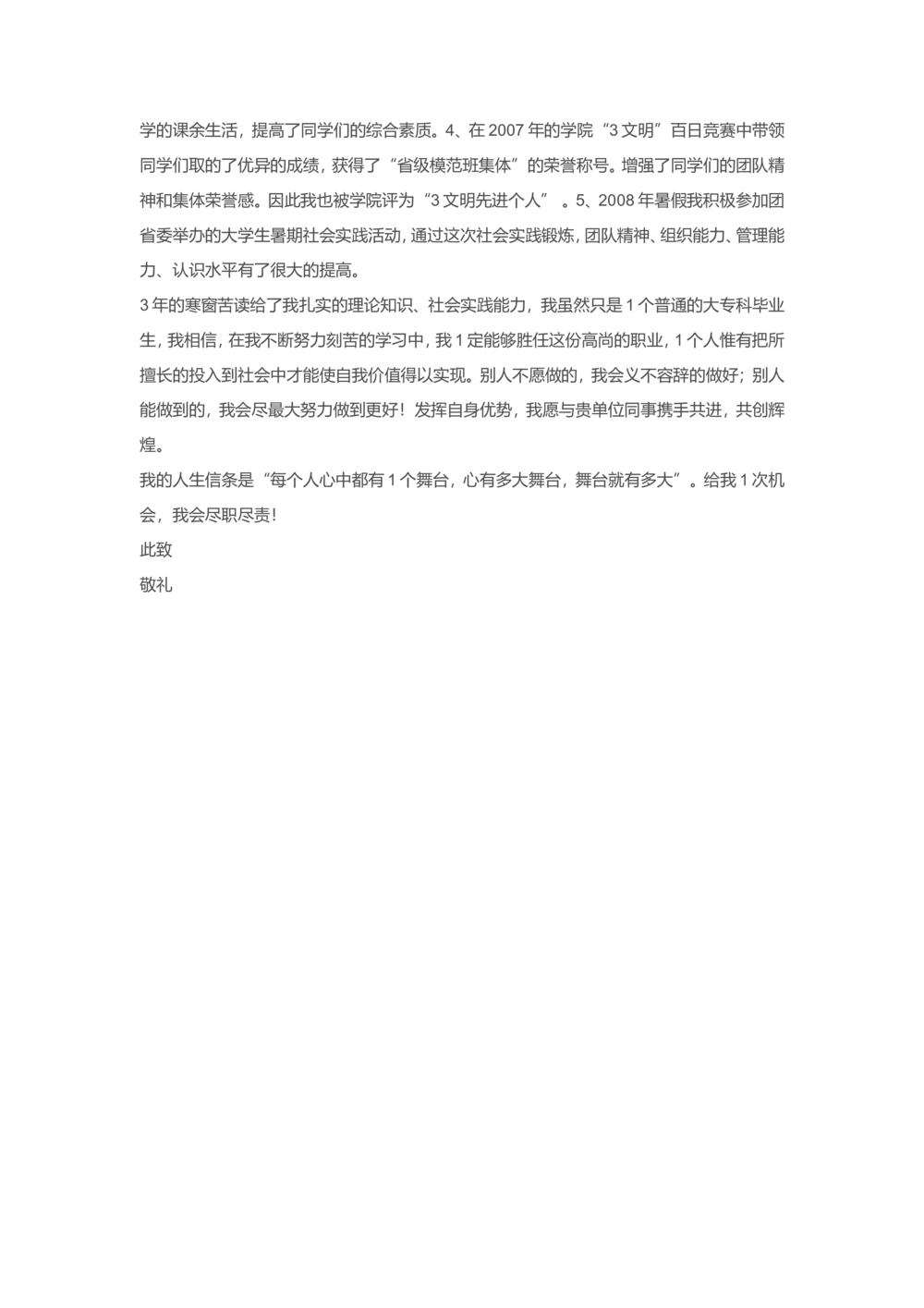 学的课余生活，提高了同学们的综合素质。4、在 2007 年的学院“3 文明”百日竞赛中带领同学们取的了优异的成绩，获得了“省级模范班集体”的荣誉称号。增强了同学们的团队精神和集体荣誉感。因此我也被学院评为“3 文明先进个人” 。5、2008 年暑假我积极参加团省委举办的大学生暑期社会实践活动，通过这次社会实践锻炼，团队精神、组织能力、管理能力、认识水平有了很大的提高。
3 年的寒窗苦读给了我扎实的理论知识、社会实践能力，我虽然只是 1 个普通的大专科毕业生，我相信，在我不断努力刻苦的学习中，我 1 定能够胜任这份高尚的职业，1 个人惟有把所擅长的投入到社会中才能使自我价值得以实现。别人不愿做的，我会义不容辞的做好；别人能做到的，我会尽最大努力做到更好！发挥自身优势，我愿与贵单位同事携手共进，共创辉煌。
我的人生信条是“每个人心中都有 1 个舞台，心有多大舞台，舞台就有多大”。给我 1 次机会，我会尽职尽责!
此致
敬礼